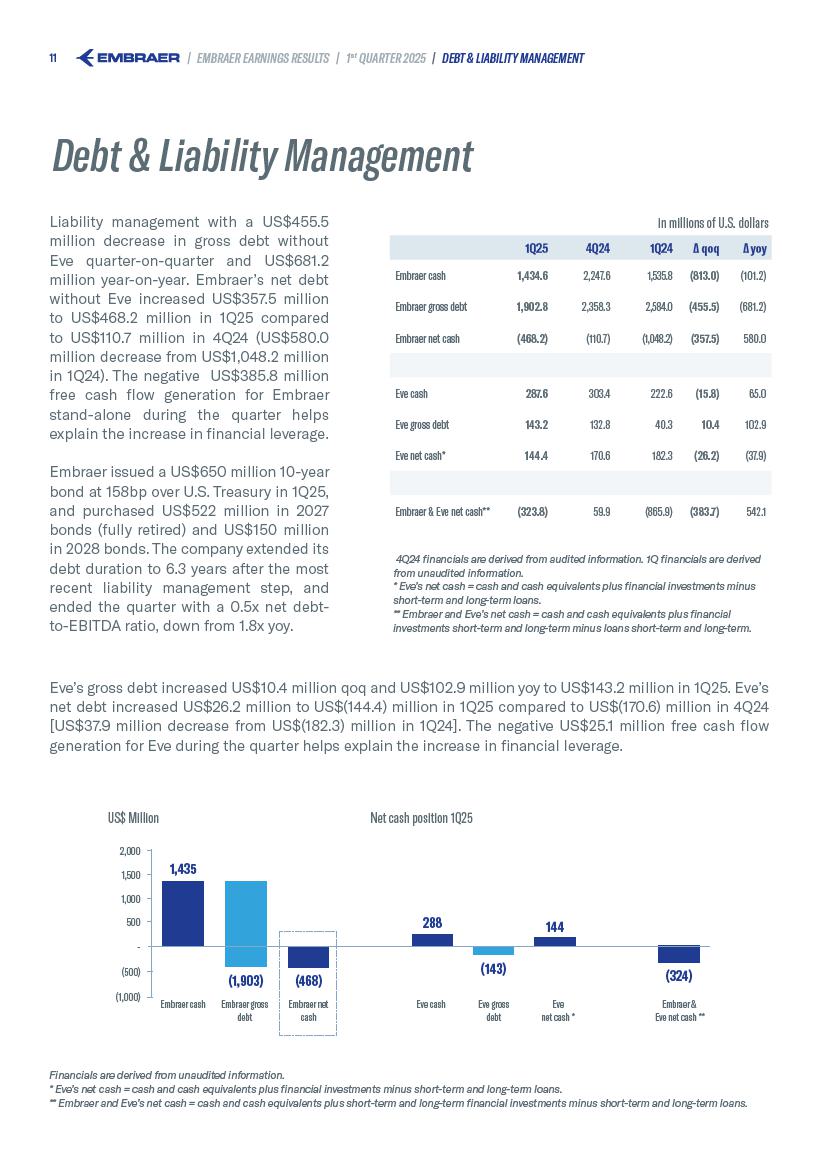 11 EMBRAER | EMBRAER EARNINGS RESULTS | 1st QUARTER 2025 | DEBT & LIABILITY MANAGEMENT

Debt & Liability Management

Liability management with a US$455.5 million decrease in gross debt without Eve quarter-on-quarter and US$681.2 million year-on-year. Embraer's net debt without Eve increased US$357.5 million to US$468.2 million in 1Q25 compared to US$110.7 million in 4Q24 (US$580.0 million decrease from US$1,048.2 million in 1Q24). The negative US$385.8 million free cash flow generation for Embraer stand-alone during the quarter helps explain the increase in financial leverage.

Embraer issued a US$650 million 10-year bond at 158bp over U.S. Treasury in 1Q25, and purchased US$522 million in 2027 bonds (fully retired) and US$150 million in 2028 bonds. The company extended its debt duration to 6.3 years after the most recent liability management step, and ended the quarter with a 0.5x net debt-to-EBITDA ratio, down from 1.8x yoy.

in millions of U.S. dollars

| | 1Q25 | 4Q24 | 1Q24 | Δ qoq | Δ yoy |
|---|---|---|---|---|---|
| Embraer cash | 1,434.6 | 2,247.6 | 1,535.8 | (813.0) | (101.2) |
| Embraer gross debt | 1,902.8 | 2,358.3 | 2,584.0 | (455.5) | (681.2) |
| Embraer net cash | (468.2) | (110.7) | (1,048.2) | (357.5) | 580.0 |
| | | | | | |
| Eve cash | 287.6 | 303.4 | 222.6 | (15.8) | 65.0 |
| Eve gross debt | 143.2 | 132.8 | 40.3 | 10.4 | 102.9 |
| Eve net cash* | 144.4 | 170.6 | 182.3 | (26.2) | (37.9) |
| | | | | | |
| Embraer & Eve net cash** | (323.8) | 59.9 | (865.9) | (383.7) | 542.1 |

4Q24 financials are derived from audited information. 1Q financials are derived from unaudited information.
* Eve's net cash = cash and cash equivalents plus financial investments minus short-term and long-term loans.
** Embraer and Eve's net cash = cash and cash equivalents plus financial investments short-term and long-term minus loans short-term and long-term.

Eve's gross debt increased US$10.4 million qoq and US$102.9 million yoy to US$143.2 million in 1Q25. Eve's net debt increased US$26.2 million to US$(144.4) million in 1Q25 compared to US$(170.6) million in 4Q24 [US$37.9 million decrease from US$(182.3) million in 1Q24]. The negative US$25.1 million free cash flow generation for Eve during the quarter helps explain the increase in financial leverage.

US$ Million

Net cash position 1Q25

2,000
1,500
1,000
500
-
(500)
(1,000)

1,435
(1,903)
(468)
288
(143)
144
(324)

Embraer cash
Embraer gross debt
Embraer net cash
Eve cash
Eve gross debt
Eve net cash *
Embraer & Eve net cash **

Financials are derived from unaudited information.
* Eve's net cash = cash and cash equivalents plus financial investments minus short-term and long-term loans.
** Embraer and Eve's net cash = cash and cash equivalents plus short-term and long-term financial investments minus short-term and long-term loans.